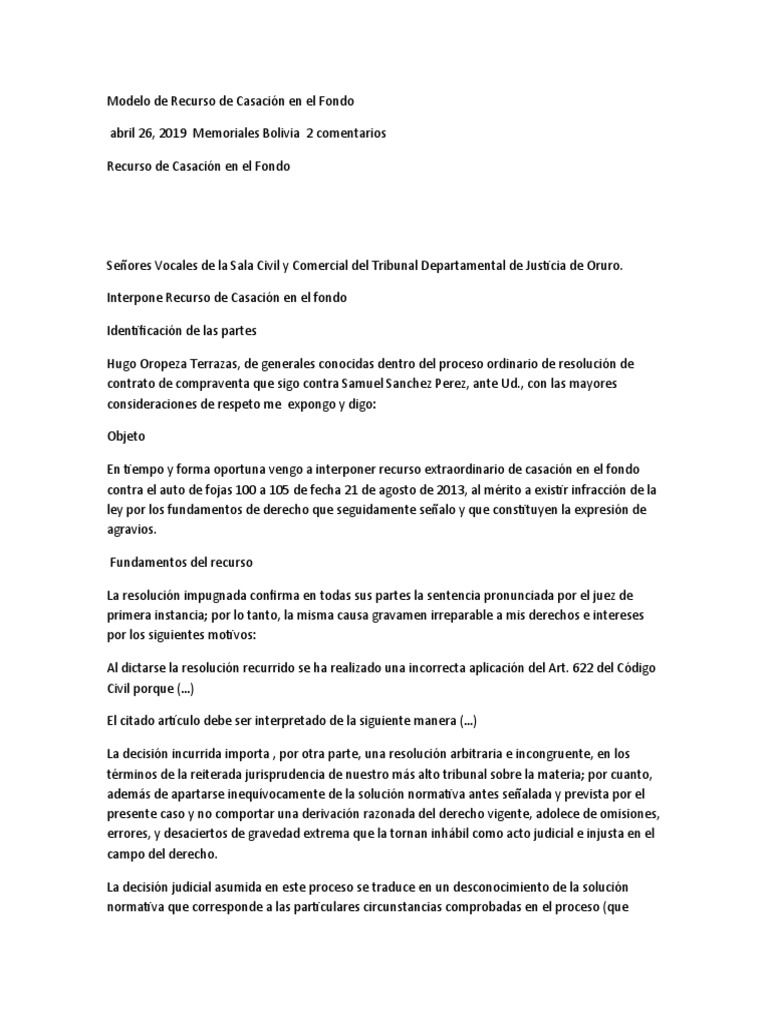 Modelo de Recurso de Casación en el Fondo

abril 26, 2019 Memoriales Bolivia 2 comentarios

Recurso de Casación en el Fondo

Señores Vocales de la Sala Civil y Comercial del Tribunal Departamental de Justicia de Oruro.

Interpone Recurso de Casación en el fondo

Identificación de las partes

Hugo Oropeza Terrazas, de generales conocidas dentro del proceso ordinario de resolución de contrato de compraventa que sigo contra Samuel Sanchez Perez, ante Ud., con las mayores consideraciones de respeto me expongo y digo:

Objeto

En tiempo y forma oportuna vengo a interponer recurso extraordinario de casación en el fondo contra el auto de fojas 100 a 105 de fecha 21 de agosto de 2013, al mérito a existir infracción de la ley por los fundamentos de derecho que seguidamente señalo y que constituyen la expresión de agravios.

Fundamentos del recurso

La resolución impugnada confirma en todas sus partes la sentencia pronunciada por el juez de primera instancia; por lo tanto, la misma causa gravamen irreparable a mis derechos e intereses por los siguientes motivos:

Al dictarse la resolución recurrido se ha realizado una incorrecta aplicación del Art. 622 del Código Civil porque (...)

El citado artículo debe ser interpretado de la siguiente manera (...)

La decisión incurrida importa , por otra parte, una resolución arbitraria e incongruente, en los términos de la reiterada jurisprudencia de nuestro más alto tribunal sobre la materia; por cuanto, además de apartarse inequívocamente de la solución normativa antes señalada y prevista por el presente caso y no comportar una derivación razonada del derecho vigente, adolece de omisiones, errores, y desaciertos de gravedad extrema que la tornan inhábil como acto judicial e injusta en el campo del derecho.

La decisión judicial asumida en este proceso se traduce en un desconocimiento de la solución normativa que corresponde a las particulares circunstancias comprobadas en el proceso (que